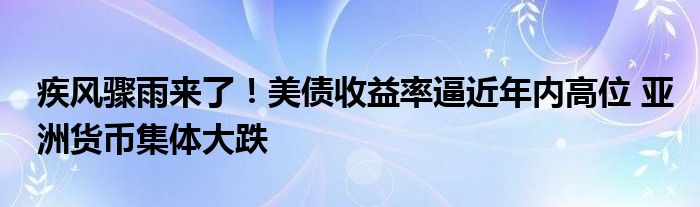 疾风骤雨来了！美债收益率逼近年内高位 亚洲货币集体大跌